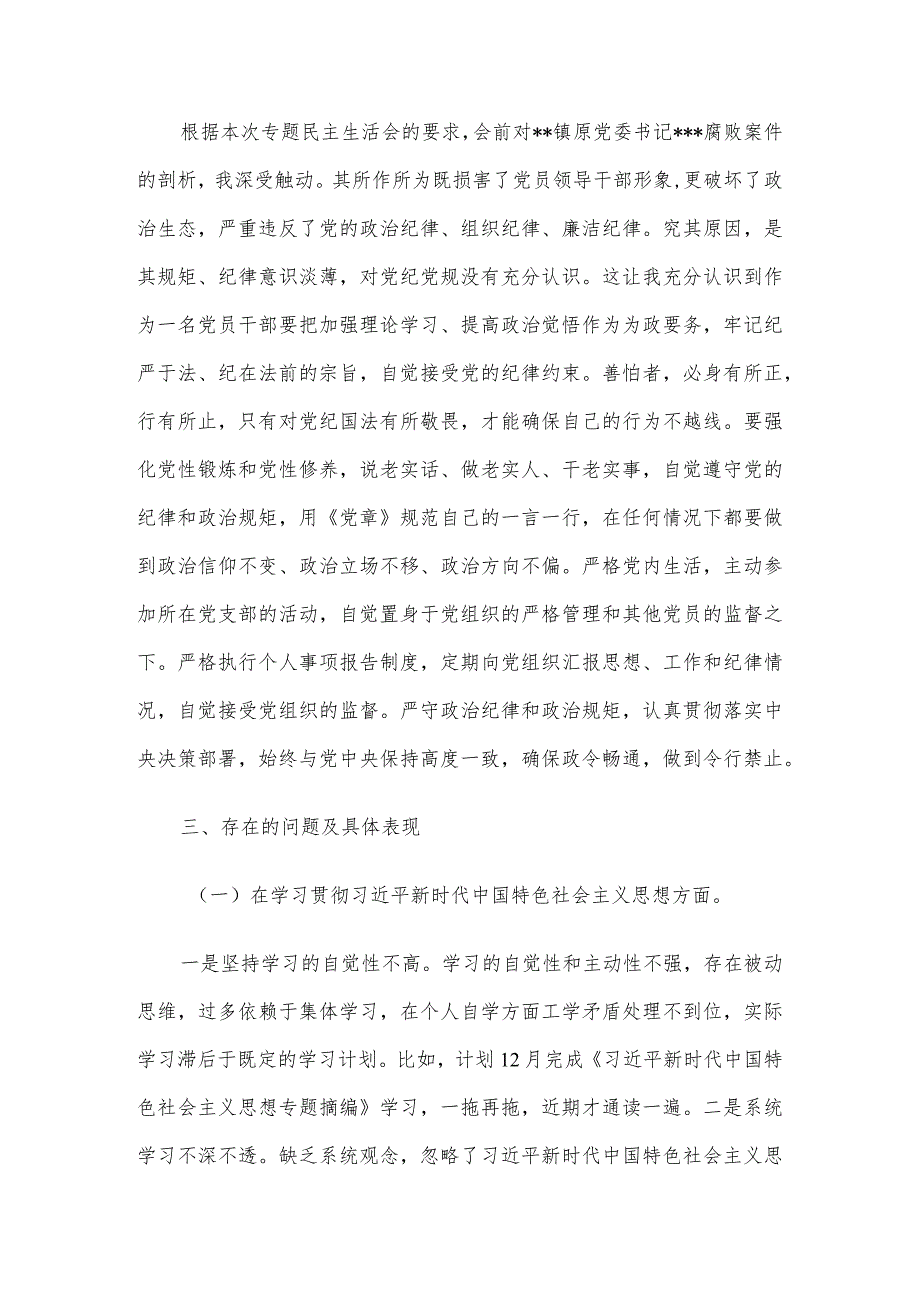 根据本次专题民主生活会的要求,会前对**镇原党委书记***腐败案件的剖析，我深受触动。其所作所为既损害了党员领导干部形象,更破坏了政治生态，严重违反了党的政治纪律、组织纪律、廉洁纪律。究其原因，是其规矩、纪律意识淡薄，对党纪党规没有充分认识。这让我充分认识到作为一名党员干部要把加强理论学习、提高政治觉悟作为为政要务，牢记纪严于法、纪在法前的宗旨，自觉接受党的纪律约束。善怕者，必身有所正，行有所止，只有对党纪国法有所敬畏，才能确保自己的行为不越线。要强化党性锻炼和党性修养，说老实话、做老实人、干老实事，自觉遵守党的纪律和政治规矩，用《党章》规范自己的一言一行，在任何情况下都要做到政治信仰不变、政治立场不移、政治方向不偏。严格党内生活，主动参加所在党支部的活动，自觉置身于党组织的严格管理和其他党员的监督之下。严格执行个人事项报告制度，定期向党组织汇报思想、工作和纪律情况，自觉接受党组织的监督。严守政治纪律和政治规矩，认真贯彻落实中央决策部署，始终与党中央保持高度一致，确保政令畅通，做到令行禁止。

三、存在的问题及具体表现

（一）在学习贯彻习近平新时代中国特色社会主义思想方面。

一是坚持学习的自觉性不高。学习的自觉性和主动性不强，存在被动思维，过多依赖于集体学习，在个人自学方面工学矛盾处理不到位，实际学习滞后于既定的学习计划。比如，计划12月完成《习近平新时代中国特色社会主义思想专题摘编》学习，一拖再拖，近期才通读一遍。二是系统学习不深不透。缺乏系统观念，忽略了习近平新时代中国特色社会主义思